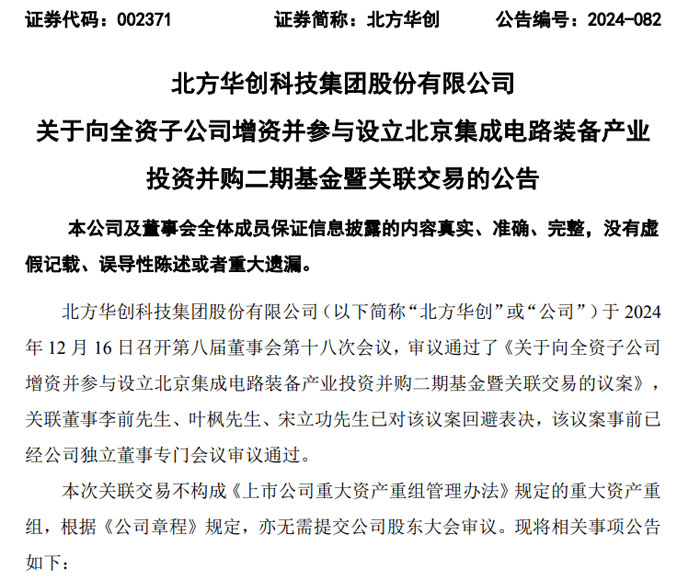 证券代码：002371　　证券简称：北方华创　　公告编号：2024-082

北方华创科技集团股份有限公司
关于向全资子公司增资并参与设立北京集成电路装备产业投资并购二期基金暨关联交易的公告

本公司及董事会全体成员保证信息披露的内容真实、准确、完整，没有虚假记载、误导性陈述或者重大遗漏。

北方华创科技集团股份有限公司（以下简称“北方华创”或“公司”）于 2024 年 12 月 16 日召开第八届董事会第十八次会议，审议通过了《关于向全资子公司增资并参与设立北京集成电路装备产业投资并购二期基金暨关联交易的议案》，关联董事李前先生、叶枫先生、宋立功先生已对该议案回避表决，该议案事前已经公司独立董事专门会议审议通过。

本次关联交易不构成《上市公司重大资产重组管理办法》规定的重大资产重组，根据《公司章程》规定，亦无需提交公司股东大会审议。现将相关事项公告如下：